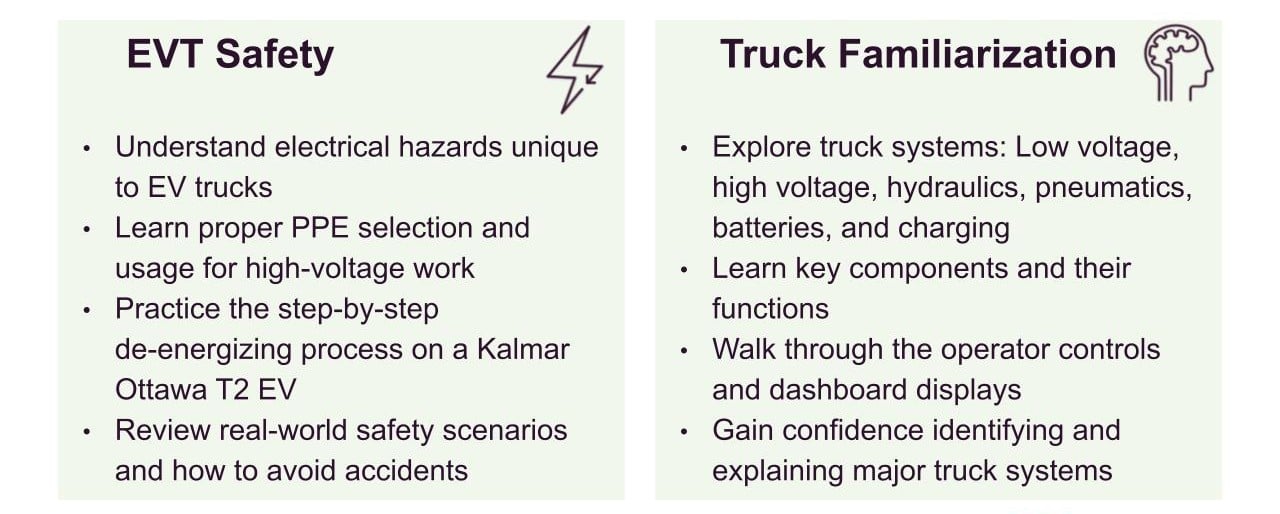 EVT Safety

• Understand electrical hazards unique to EV trucks
• Learn proper PPE selection and usage for high-voltage work
• Practice the step-by-step de-energizing process on a Kalmar Ottawa T2 EV
• Review real-world safety scenarios and how to avoid accidents

Truck Familiarization

• Explore truck systems: Low voltage, high voltage, hydraulics, pneumatics, batteries, and charging
• Learn key components and their functions
• Walk through the operator controls and dashboard displays
• Gain confidence identifying and explaining major truck systems